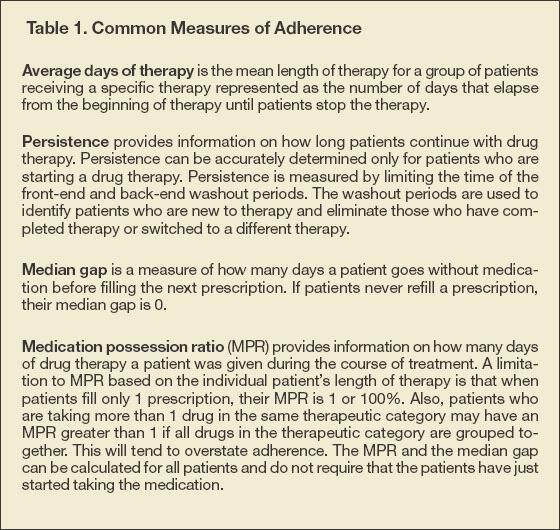 Table 1. Common Measures of Adherence

Average days of therapy is the mean length of therapy for a group of patients receiving a specific therapy represented as the number of days that elapse from the beginning of therapy until patients stop the therapy.

Persistence provides information on how long patients continue with drug therapy. Persistence can be accurately determined only for patients who are starting a drug therapy. Persistence is measured by limiting the time of the front-end and back-end washout periods. The washout periods are used to identify patients who are new to therapy and eliminate those who have completed therapy or switched to a different therapy.

Median gap is a measure of how many days a patient goes without medication before filling the next prescription. If patients never refill a prescription, their median gap is 0.

Medication possession ratio (MPR) provides information on how many days of drug therapy a patient was given during the course of treatment. A limitation to MPR based on the individual patient's length of therapy is that when patients fill only 1 prescription, their MPR is 1 or 100%. Also, patients who are taking more than 1 drug in the same therapeutic category may have an MPR greater than 1 if all drugs in the therapeutic category are grouped together. This will tend to overstate adherence. The MPR and the median gap can be calculated for all patients and do not require that the patients have just started taking the medication.